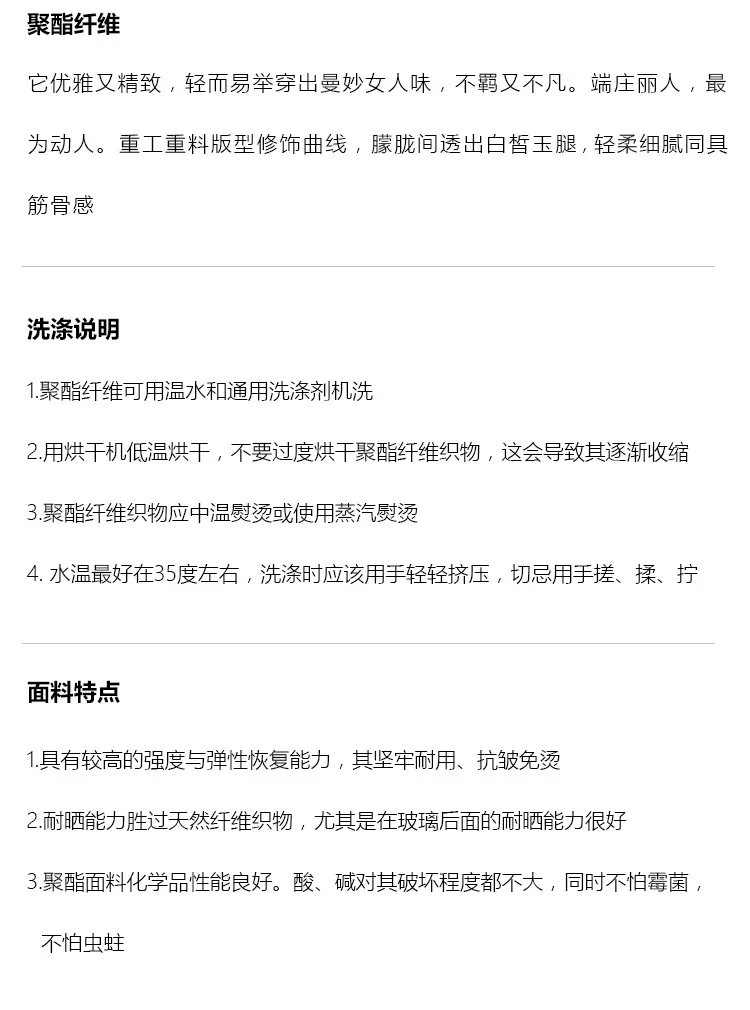 聚酯纤维

它优雅又精致，轻而易举穿出曼妙女人味，不羁又不凡。端庄丽人，最为动人。重工重料版型修饰曲线，朦胧间透出白皙玉腿，轻柔细腻同具筋骨感

洗涤说明

1.聚酯纤维可用温水和通用洗涤剂机洗

2.用烘干机低温烘干，不要过度烘干聚酯纤维织物，这会导致其逐渐收缩

3.聚酯纤维织物应中温熨烫或使用蒸汽熨烫

4. 水温最好在35度左右，洗涤时应该用手轻轻挤压，切忌用手搓、揉、拧

面料特点

1.具有较高的强度与弹性恢复能力，其坚牢耐用、抗皱免烫

2.耐晒能力胜过天然纤维织物，尤其是在玻璃后面的耐晒能力很好

3.聚酯面料化学品性能良好。酸、碱对其破坏程度都不大，同时不怕霉菌，不怕虫蛀